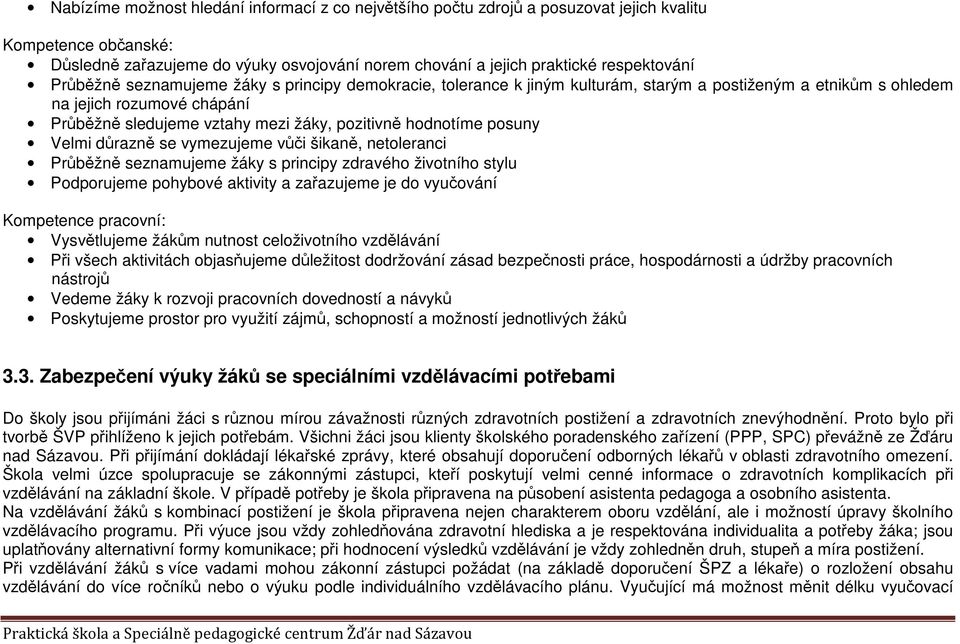 • Nabízíme možnost hledání informací z co největšího počtu zdrojů a posuzovat jejich kvalitu

Kompetence občanské:
• Důsledně zařazujeme do výuky osvojování norem chování a jejich praktické respektování
• Průběžně seznamujeme žáky s principy demokracie, tolerance k jiným kulturám, starým a postiženým a etnikům s ohledem na jejich rozumové chápání
• Průběžně sledujeme vztahy mezi žáky, pozitivně hodnotíme posuny
• Velmi důrazně se vymezujeme vůči šikaně, netoleranci
• Průběžně seznamujeme žáky s principy zdravého životního stylu
• Podporujeme pohybové aktivity a zařazujeme je do vyučování

Kompetence pracovní:
• Vysvětlujeme žákům nutnost celoživotního vzdělávání
• Při všech aktivitách objasňujeme důležitost dodržování zásad bezpečnosti práce, hospodárnosti a údržby pracovních nástrojů
• Vedeme žáky k rozvoji pracovních dovedností a návyků
• Poskytujeme prostor pro využití zájmů, schopností a možností jednotlivých žáků

3.3. Zabezpečení výuky žáků se speciálními vzdělávacími potřebami

Do školy jsou přijímáni žáci s různou mírou závažnosti různých zdravotních postižení a zdravotních znevýhodnění. Proto bylo při tvorbě ŠVP přihlíženo k jejich potřebám. Všichni žáci jsou klienty školského poradenského zařízení (PPP, SPC) převážně ze Žďáru nad Sázavou. Při přijímání dokládají lékařské zprávy, které obsahují doporučení odborných lékařů v oblasti zdravotního omezení. Škola velmi úzce spolupracuje se zákonnými zástupci, kteří poskytují velmi cenné informace o zdravotních komplikacích při vzdělávání na základní škole. V případě potřeby je škola připravena na působení asistenta pedagoga a osobního asistenta.
Na vzdělávání žáků s kombinací postižení je škola připravena nejen charakterem oboru vzdělání, ale i možností úpravy školního vzdělávacího programu. Při výuce jsou vždy zohledňována zdravotní hlediska a je respektována individualita a potřeby žáka; jsou uplatňovány alternativní formy komunikace; při hodnocení výsledků vzdělávání je vždy zohledněn druh, stupeň a míra postižení.
Při vzdělávání žáků s více vadami mohou zákonní zástupci požádat (na základě doporučení ŠPZ a lékaře) o rozložení obsahu vzdělávání do více ročníků nebo o výuku podle individuálního vzdělávacího plánu. Vyučující má možnost měnit délku vyučovací

Praktická škola a Speciálně pedagogické centrum Žďár nad Sázavou